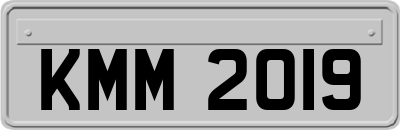 KMM 2019